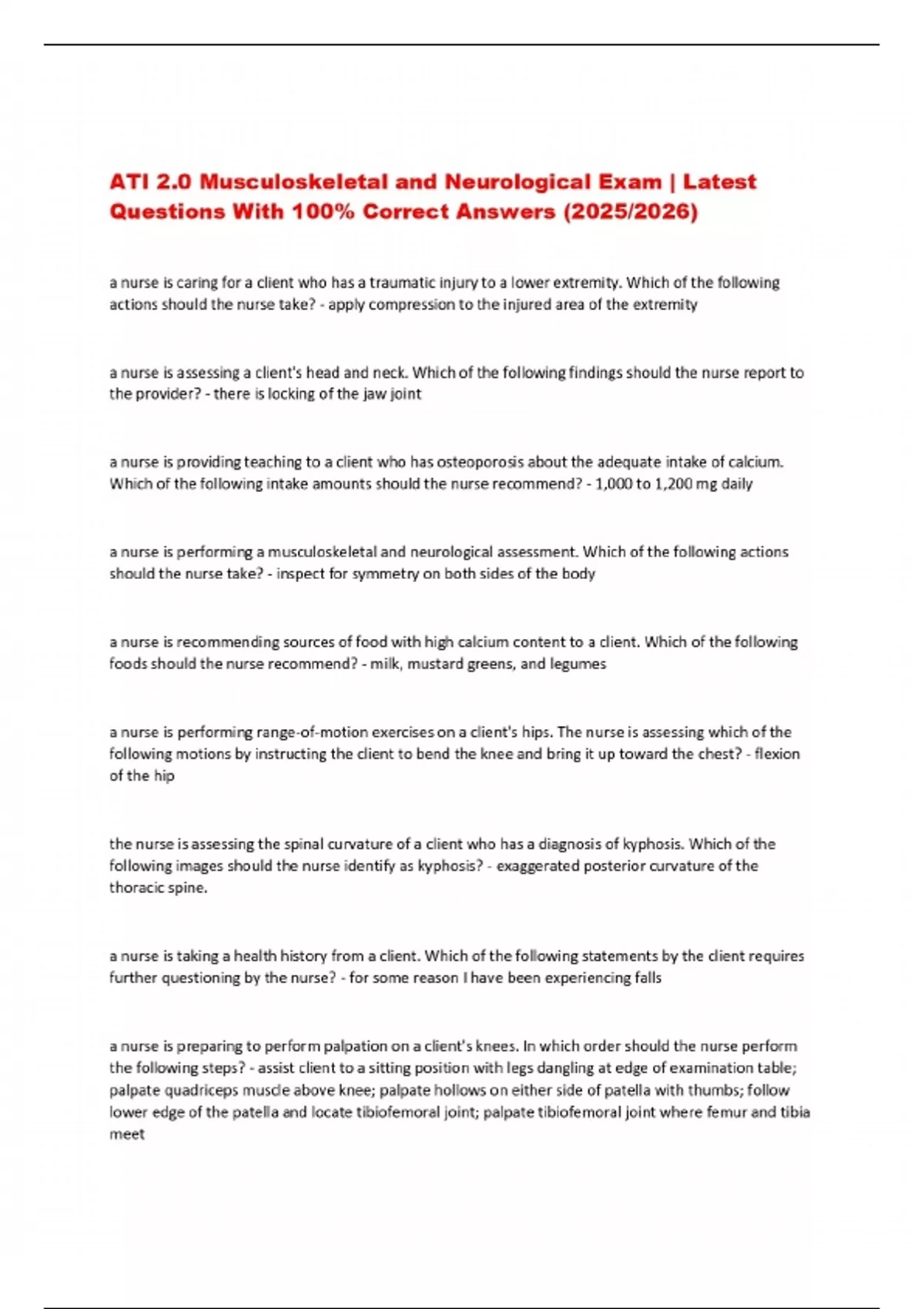 ATI 2.0 Musculoskeletal and Neurological Exam | Latest Questions With 100% Correct Answers (2025/2026)

a nurse is caring for a client who has a traumatic injury to a lower extremity. Which of the following actions should the nurse take? - apply compression to the injured area of the extremity

a nurse is assessing a client's head and neck. Which of the following findings should the nurse report to the provider? - there is locking of the jaw joint

a nurse is providing teaching to a client who has osteoporosis about the adequate intake of calcium. Which of the following intake amounts should the nurse recommend? - 1,000 to 1,200 mg daily

a nurse is performing a musculoskeletal and neurological assessment. Which of the following actions should the nurse take? - inspect for symmetry on both sides of the body

a nurse is recommending sources of food with high calcium content to a client. Which of the following foods should the nurse recommend? - milk, mustard greens, and legumes

a nurse is performing range-of-motion exercises on a client's hips. The nurse is assessing which of the following motions by instructing the client to bend the knee and bring it up toward the chest? - flexion of the hip

the nurse is assessing the spinal curvature of a client who has a diagnosis of kyphosis. Which of the following images should the nurse identify as kyphosis? - exaggerated posterior curvature of the thoracic spine.

a nurse is taking a health history from a client. Which of the following statements by the client requires further questioning by the nurse? - for some reason I have been experiencing falls

a nurse is preparing to perform palpation on a client's knees. In which order should the nurse perform the following steps? - assist client to a sitting position with legs dangling at edge of examination table; palpate quadriceps muscle above knee; palpate hollows on either side of patella with thumbs; follow lower edge of the patella and locate tibiofemoral joint; palpate tibiofemoral joint where femur and tibia meet